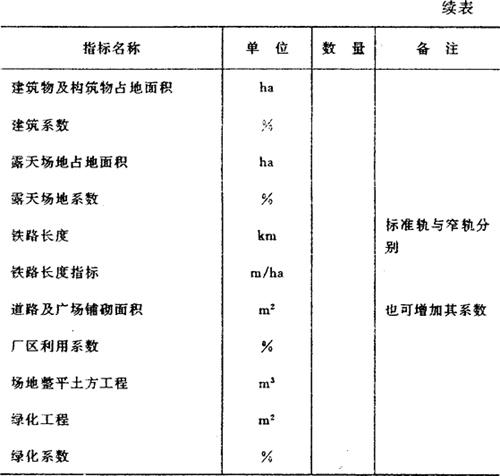 续表

| 指标名称 | 单 位 | 数 量 | 备 注 |
|---|---|---|---|
| 建筑物及构筑物占地面积 | ha | | |
| 建筑系数 | % | | |
| 露天场地占地面积 | ha | | |
| 露天场地系数 | % | | |
| 铁路长度 | km | | 标准轨与窄轨分别 |
| 铁路长度指标 | m/ha | | |
| 道路及广场铺砌面积 | $m^2$ | | 也可增加其系数 |
| 厂区利用系数 | % | | |
| 场地整平土方工程 | $m^3$ | | |
| 绿化工程 | $m^2$ | | |
| 绿化系数 | % | | |